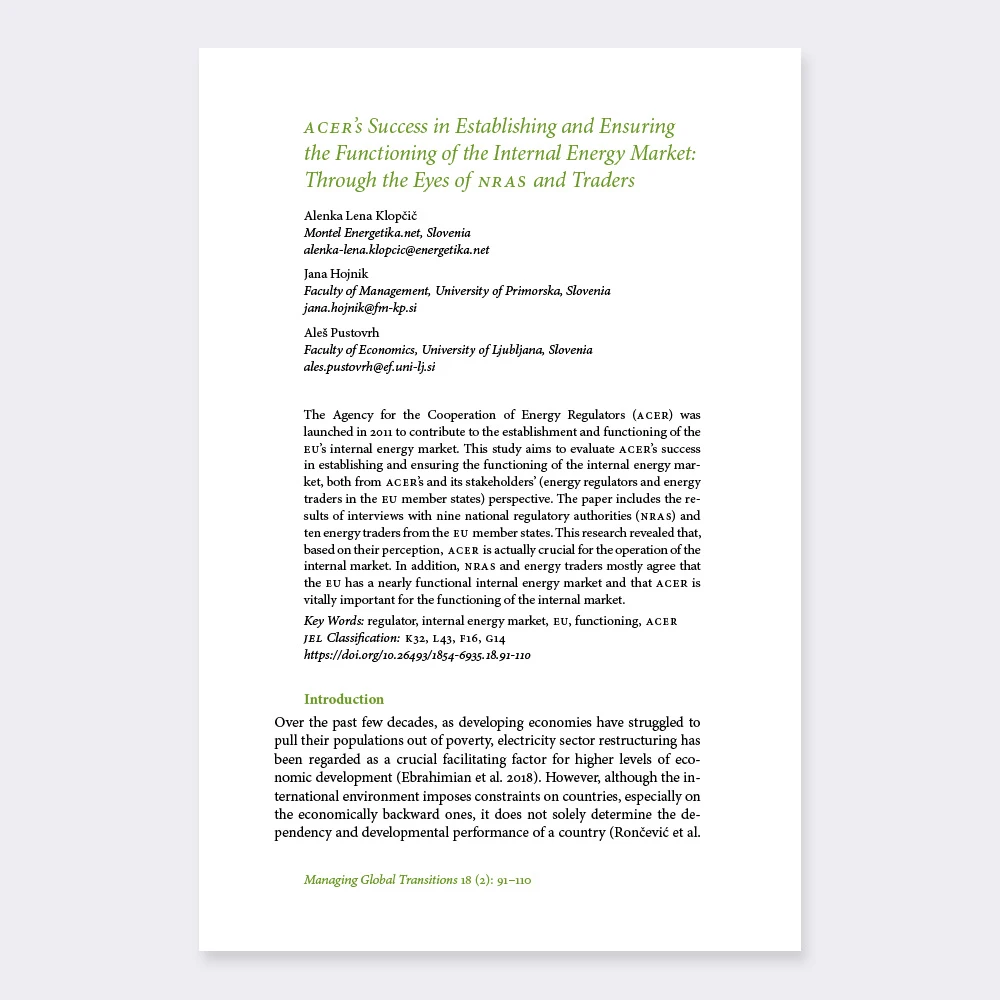 ACER's Success in Establishing and Ensuring the Functioning of the Internal Energy Market: Through the Eyes of NRAS and Traders

Alenka Lena Klopčič
Montel Energetika.net, Slovenia
alenka-lena.klopcic@energetika.net

Jana Hojnik
Faculty of Management, University of Primorska, Slovenia
jana.hojnik@fm-kp.si

Aleš Pustovrh
Faculty of Economics, University of Ljubljana, Slovenia
ales.pustovrh@ef.uni-lj.si

The Agency for the Cooperation of Energy Regulators (ACER) was launched in 2011 to contribute to the establishment and functioning of the EU's internal energy market. This study aims to evaluate ACER's success in establishing and ensuring the functioning of the internal energy market, both from ACER's and its stakeholders' (energy regulators and energy traders in the EU member states) perspective. The paper includes the results of interviews with nine national regulatory authorities (NRAS) and ten energy traders from the EU member states. This research revealed that, based on their perception, ACER is actually crucial for the operation of the internal market. In addition, NRAS and energy traders mostly agree that the EU has a nearly functional internal energy market and that ACER is vitally important for the functioning of the internal market.
Key Words: regulator, internal energy market, EU, functioning, ACER
JEL Classification: K32, L43, F16, G14
https://doi.org/10.26493/1854-6935.18.91-110

Introduction
Over the past few decades, as developing economies have struggled to pull their populations out of poverty, electricity sector restructuring has been regarded as a crucial facilitating factor for higher levels of economic development (Ebrahimian et al. 2018). However, although the international environment imposes constraints on countries, especially on the economically backward ones, it does not solely determine the dependency and developmental performance of a country (Rončević et al.

Managing Global Transitions 18 (2): 91–110